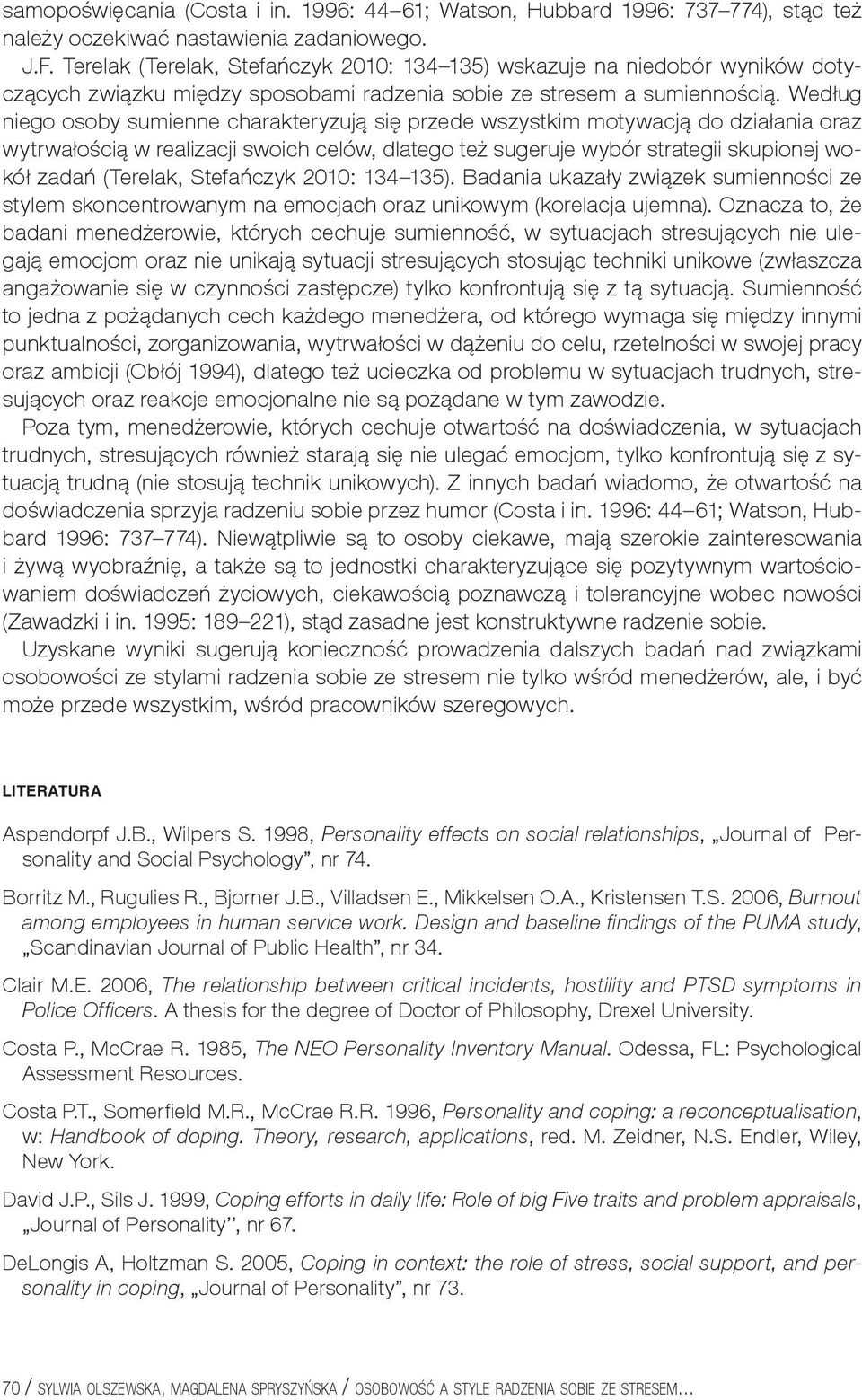 samopoświęcania (Costa i in. 1996: 44–61; Watson, Hubbard 1996: 737–774), stąd też należy oczekiwać nastawienia zadaniowego.

J.F. Terelak (Terelak, Stefańczyk 2010: 134–135) wskazuje na niedobór wyników dotyczących związku między sposobami radzenia sobie ze stresem a sumiennością. Według niego osoby sumienne charakteryzują się przede wszystkim motywacją do działania oraz wytrwałością w realizacji swoich celów, dlatego też sugeruje wybór strategii skupionej wokół zadań (Terelak, Stefańczyk 2010: 134–135). Badania ukazały związek sumienności ze stylem skoncentrowanym na emocjach oraz unikowym (korelacja ujemna). Oznacza to, że badani menedżerowie, których cechuje sumienność, w sytuacjach stresujących nie ulegają emocjom oraz nie unikają sytuacji stresujących stosując techniki unikowe (zwłaszcza angażowanie się w czynności zastępcze) tylko konfrontują się z tą sytuacją. Sumienność to jedna z pożądanych cech każdego menedżera, od którego wymaga się między innymi punktualności, zorganizowania, wytrwałości w dążeniu do celu, rzetelności w swojej pracy oraz ambicji (Obłój 1994), dlatego też ucieczka od problemu w sytuacjach trudnych, stresujących oraz reakcje emocjonalne nie są pożądane w tym zawodzie.

Poza tym, menedżerowie, których cechuje otwartość na doświadczenia, w sytuacjach trudnych, stresujących również starają się nie ulegać emocjom, tylko konfrontują się z sytuacją trudną (nie stosują technik unikowych). Z innych badań wiadomo, że otwartość na doświadczenia sprzyja radzeniu sobie przez humor (Costa i in. 1996: 44–61; Watson, Hubbard 1996: 737–774). Niewątpliwie są to osoby ciekawe, mają szerokie zainteresowania i żywą wyobraźnię, a także są to jednostki charakteryzujące się pozytywnym wartościowaniem doświadczeń życiowych, ciekawością poznawczą i tolerancyjne wobec nowości (Zawadzki i in. 1995: 189–221), stąd zasadne jest konstruktywne radzenie sobie.

Uzyskane wyniki sugerują konieczność prowadzenia dalszych badań nad związkami osobowości ze stylami radzenia sobie ze stresem nie tylko wśród menedżerów, ale, i być może przede wszystkim, wśród pracowników szeregowych.

LITERATURA

Aspendorpf J.B., Wilpers S. 1998, Personality effects on social relationships, „Journal of Personality and Social Psychology”, nr 74.

Borritz M., Rugulies R., Bjorner J.B., Villadsen E., Mikkelsen O.A., Kristensen T.S. 2006, Burnout among employees in human service work. Design and baseline findings of the PUMA study, „Scandinavian Journal of Public Health”, nr 34.

Clair M.E. 2006, The relationship between critical incidents, hostility and PTSD symptoms in Police Officers. A thesis for the degree of Doctor of Philosophy, Drexel University.

Costa P., McCrae R. 1985, The NEO Personality Inventory Manual. Odessa, FL: Psychological Assessment Resources.

Costa P.T., Somerfield M.R., McCrae R.R. 1996, Personality and coping: a reconceptualisation, w: Handbook of doping. Theory, research, applications, red. M. Zeidner, N.S. Endler, Wiley, New York.

David J.P., Sils J. 1999, Coping efforts in daily life: Role of big Five traits and problem appraisals, „Journal of Personality'', nr 67.

DeLongis A, Holtzman S. 2005, Coping in context: the role of stress, social support, and personality in coping, „Journal of Personality”, nr 73.

70 / SYLWIA OLSZEWSKA, MAGDALENA SPRYSZYŃSKA / OSOBOWOŚĆ A STYLE RADZENIA SOBIE ZE STRESEM...